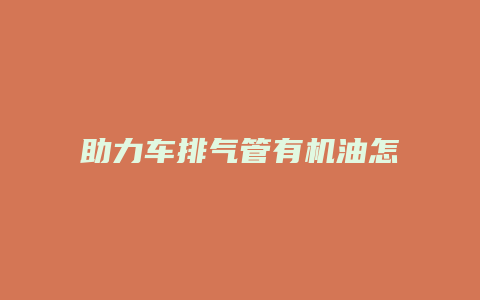 助力车排气管有机油怎